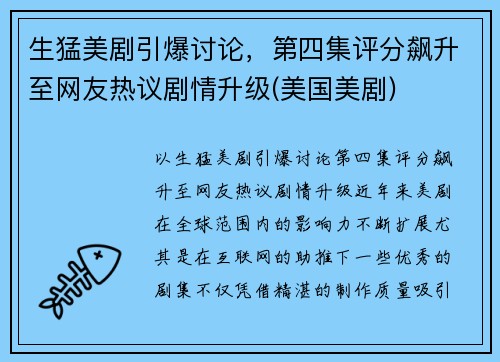 生猛美剧引爆讨论，第四集评分飙升至网友热议剧情升级(美国美剧)

以生猛美剧引爆讨论第四集评分飙升至网友热议剧情升级近年来美剧在全球范围内的影响力不断扩展尤其是在互联网的助推下一些优秀的剧集不仅凭借精湛的制作质量吸引